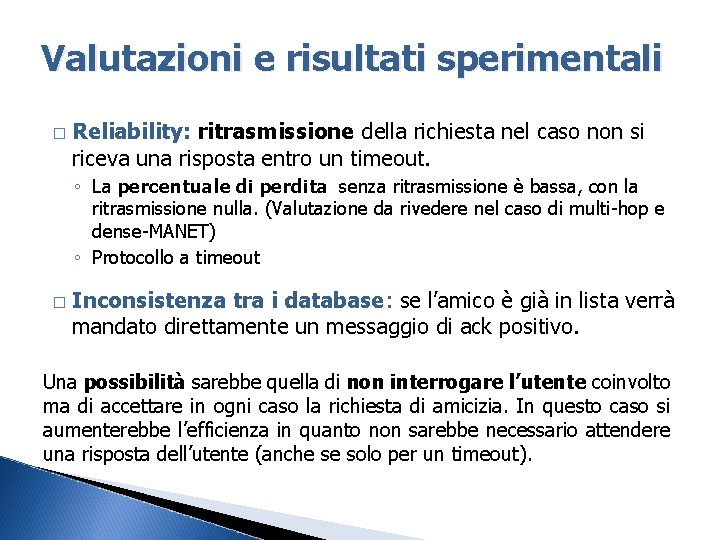 Valutazioni e risultati sperimentali

□ Reliability: ritrasmissione della richiesta nel caso non si riceva una risposta entro un timeout.

◦ La percentuale di perdita senza ritrasmissione è bassa, con la ritrasmissione nulla. (Valutazione da rivedere nel caso di multi-hop e dense-MANET)

◦ Protocollo a timeout

□ Inconsistenza tra i database: se l'amico è già in lista verrà mandato direttamente un messaggio di ack positivo.

Una possibilità sarebbe quella di non interrogare l'utente coinvolto ma di accettare in ogni caso la richiesta di amicizia. In questo caso si aumenterebbe l'efficienza in quanto non sarebbe necessario attendere una risposta dell'utente (anche se solo per un timeout).